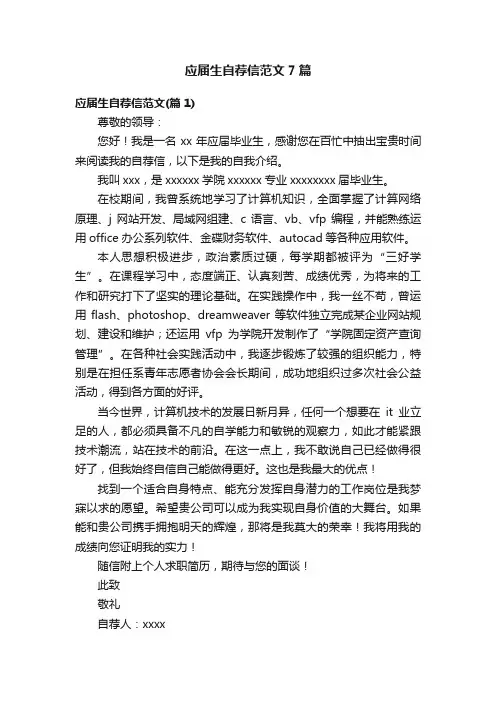 应届生自荐信范文 7 篇

应届生自荐信范文(篇 1)

尊敬的领导：

您好！我是一名 xx 年应届毕业生，感谢您在百忙中抽出宝贵时间来阅读我的自荐信，以下是我的自我介绍。

我叫 xxx，是 xxxxxx 学院 xxxxxx 专业 xxxxxxxx 届毕业生。

在校期间，我曾系统地学习了计算机知识，全面掌握了计算网络原理、j 网站开发、局域网组建、c 语言、vb、vfp 编程，并能熟练运用 office 办公系列软件、金碟财务软件、autocad 等各种应用软件。

本人思想积极进步，政治素质过硬，每学期都被评为“三好学生”。在课程学习中，态度端正、认真刻苦、成绩优秀，为将来的工作和研究打下了坚实的理论基础。在实践操作中，我一丝不苟，曾运用 flash、photoshop、dreamweaver 等软件独立完成某企业网站规划、建设和维护；还运用 vfp 为学院开发制作了“学院固定资产查询管理”。在各种社会实践活动中，我逐步锻炼了较强的组织能力，特别是在担任系青年志愿者协会会长期间，成功地组织过多次社会公益活动，得到各方面的好评。

当今世界，计算机技术的发展日新月异，任何一个想要在 it 业立足的人，都必须具备不凡的自学能力和敏锐的观察力，如此才能紧跟技术潮流，站在技术的前沿。在这一点上，我不敢说自己已经做得很好了，但我始终自信自己能做得更好。这也是我最大的优点！

找到一个适合自身特点、能充分发挥自身潜力的工作岗位是我梦寐以求的愿望。希望贵公司可以成为我实现自身价值的大舞台。如果能和贵公司携手拥抱明天的辉煌，那将是我莫大的荣幸！我将用我的成绩向您证明我的实力！

随信附上个人求职简历，期待与您的面谈！

此致

敬礼

自荐人：xxxx